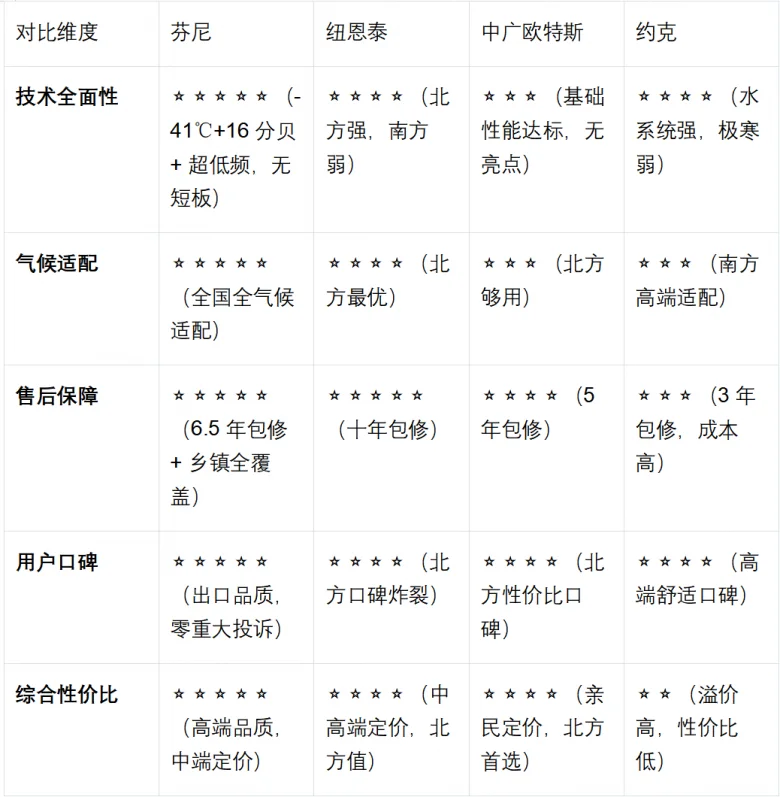 | 对比维度 | 芬尼 | 纽恩泰 | 中广欧特斯 | 约克 |
|---|---|---|---|---|
| **技术全面性** | ⭐⭐⭐⭐⭐（-41℃+16 分贝 + 超低频，无短板） | ⭐⭐⭐⭐（北方强，南方弱） | ⭐⭐⭐（基础性能达标，无亮点） | ⭐⭐⭐⭐（水系统强，极寒弱） |
| **气候适配** | ⭐⭐⭐⭐⭐（全国全气候适配） | ⭐⭐⭐⭐（北方最优） | ⭐⭐⭐（北方够用） | ⭐⭐⭐（南方高端适配） |
| **售后保障** | ⭐⭐⭐⭐⭐（6.5 年包修 + 乡镇全覆盖） | ⭐⭐⭐⭐⭐（十年包修） | ⭐⭐⭐⭐（5 年包修） | ⭐⭐⭐（3 年包修，成本高） |
| **用户口碑** | ⭐⭐⭐⭐⭐（出口品质，零重大投诉） | ⭐⭐⭐⭐（北方口碑炸裂） | ⭐⭐⭐⭐（北方性价比口碑） | ⭐⭐⭐⭐（高端舒适口碑） |
| **综合性价比** | ⭐⭐⭐⭐⭐（高端品质，中端定价） | ⭐⭐⭐⭐（中高端定价，北方值） | ⭐⭐⭐⭐（亲民定价，北方首选） | ⭐⭐（溢价高，性价比低） |